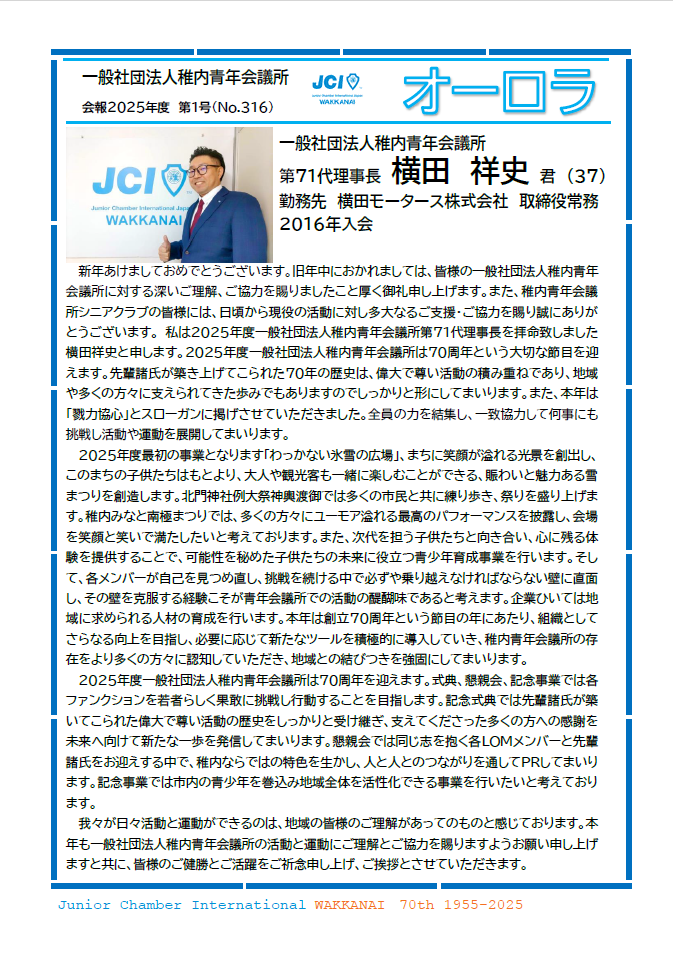 一般社団法人稚内青年会議所
会報2025年度　第1号(No.316)

JCI
Junior Chamber International Japan
WAKKANAI

オーロラ

JCI
Junior Chamber International Japan
WAKKANAI

一般社団法人稚内青年会議所
第71代理事長　横田　祥史　君（37）
勤務先　横田モータース株式会社　取締役常務
2016年入会

新年あけましておめでとうございます。旧年中におかれましては、皆様の一般社団法人稚内青年会議所に対する深いご理解、ご協力を賜りましたこと厚く御礼申し上げます。また、稚内青年会議所シニアクラブの皆様には、日頃から現役の活動に対し多大なるご支援・ご協力を賜り誠にありがとうございます。 私は2025年度一般社団法人稚内青年会議所第71代理事長を拝命致しました横田祥史と申します。2025年度一般社団法人稚内青年会議所は70周年という大切な節目を迎えます。先輩諸氏が築き上げてこられた70年の歴史は、偉大で尊い活動の積み重ねであり、地域や多くの方々に支えられてきた歩みでもありますのでしっかりと形にしてまいります。また、本年は「戮力協心」とスローガンに掲げさせていただきました。全員の力を結集し、一致協力して何事にも挑戦し活動や運動を展開してまいります。

2025年度最初の事業となります「わっかない氷雪の広場」、まちに笑顔が溢れる光景を創出し、このまちの子供たちはもとより、大人や観光客も一緒に楽しむことができる、賑わいと魅力ある雪まつりを創造します。北門神社例大祭神輿渡御では多くの市民と共に練り歩き、祭りを盛り上げます。稚内みなと南極まつりでは、多くの方々にユーモア溢れる最高のパフォーマンスを披露し、会場を笑顔と笑いで満たしたいと考えております。また、次代を担う子供たちと向き合い、心に残る体験を提供することで、可能性を秘めた子供たちの未来に役立つ青少年育成事業を行います。そして、各メンバーが自己を見つめ直し、挑戦を続ける中で必ずや乗り越えなければならない壁に直面し、その壁を克服する経験こそが青年会議所での活動の醍醐味であると考えます。企業ひいては地域に求められる人材の育成を行います。本年は創立70周年という節目の年にあたり、組織としてさらなる向上を目指し、必要に応じて新たなツールを積極的に導入していき、稚内青年会議所の存在をより多くの方々に認知していただき、地域との結びつきを強固にしてまいります。

2025年度一般社団法人稚内青年会議所は70周年を迎えます。式典、懇親会、記念事業では各ファンクションを若者らしく果敢に挑戦し行動することを目指します。記念式典では先輩諸氏が築いてこられた偉大で尊い活動の歴史をしっかりと受け継ぎ、支えてくださった多くの方への感謝を未来へ向けて新たな一歩を発信してまいります。懇親会では同じ志を抱く各LOMメンバーと先輩諸氏をお迎えする中で、稚内ならではの特色を生かし、人と人とのつながりを通してPRしてまいります。記念事業では市内の青少年を巻込み地域全体を活性化できる事業を行いたいと考えております。

我々が日々活動と運動ができるのは、地域の皆様のご理解があってのものと感じております。本年も一般社団法人稚内青年会議所の活動と運動にご理解とご協力を賜りますようお願い申し上げますと共に、皆様のご健勝とご活躍をご祈念申し上げ、ご挨拶とさせていただきます。

Junior Chamber International WAKKANAI 70th 1955-2025